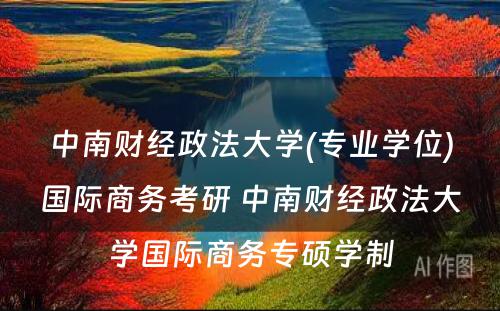 中南财经政法大学(专业学位)国际商务考研 中南财经政法大学国际商务专硕学制

AI 作图